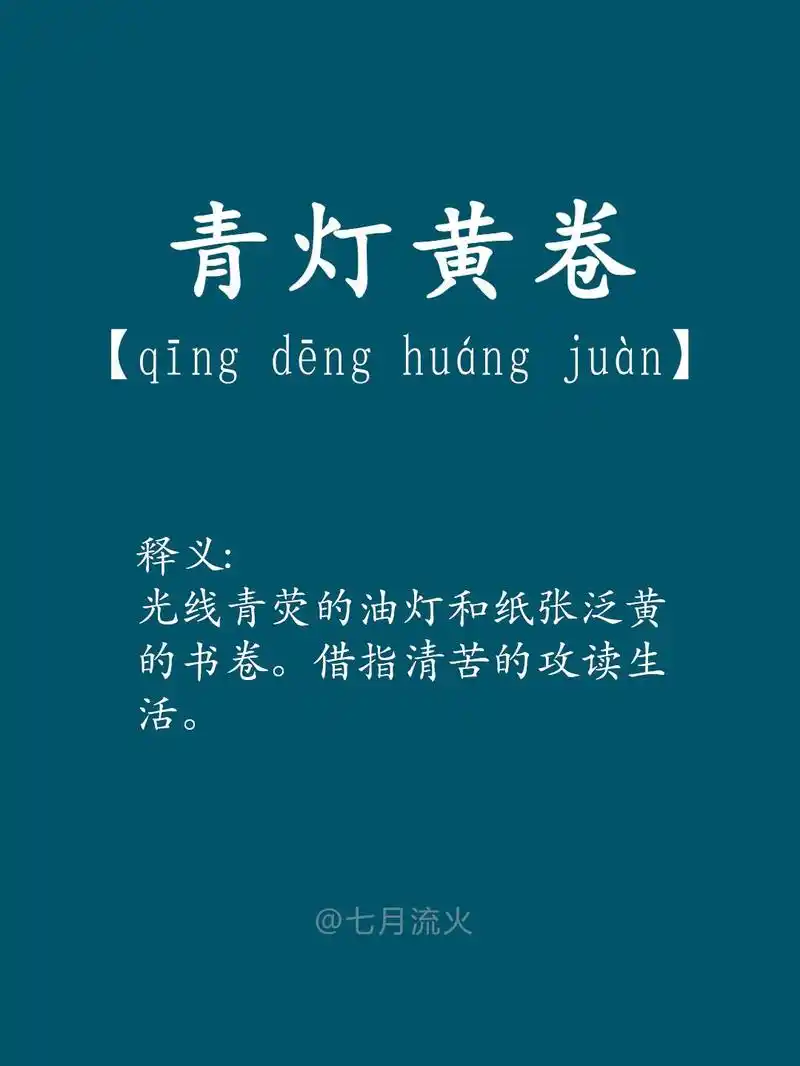 青灯黄卷

【qīng dēng huáng juàn】

释义:
光线青荧的油灯和纸张泛黄的书卷。借指清苦的攻读生活。

@七月流火